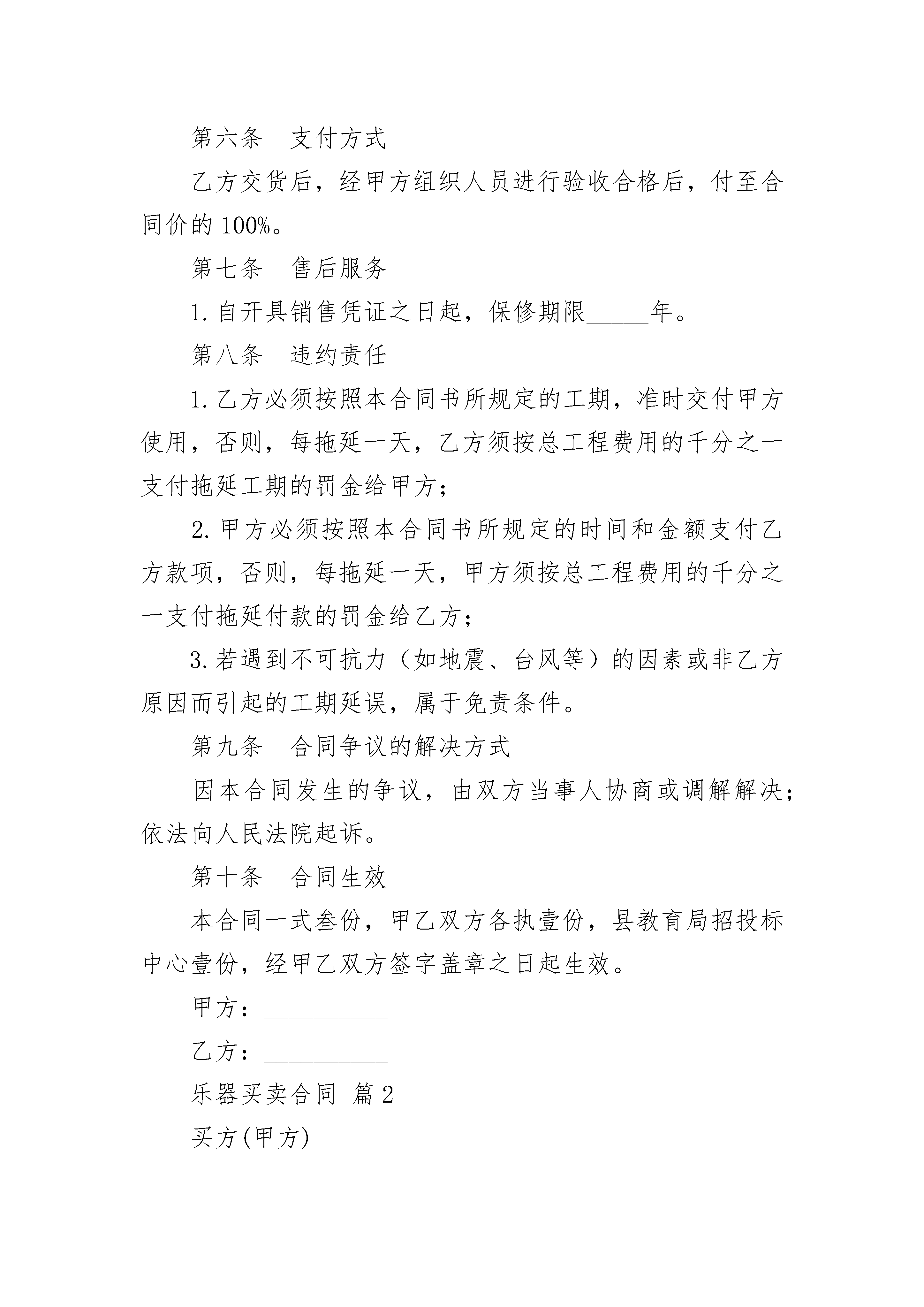 第六条　支付方式

乙方交货后，经甲方组织人员进行验收合格后，付至合同价的 100%。

第七条　售后服务

1. 自开具销售凭证之日起，保修期限_____年。

第八条　违约责任

1. 乙方必须按照本合同书所规定的工期，准时交付甲方使用，否则，每拖延一天，乙方须按总工程费用的千分之一支付拖延工期的罚金给甲方；

2. 甲方必须按照本合同书所规定的时间和金额支付乙方款项，否则，每拖延一天，甲方须按总工程费用的千分之一支付拖延付款的罚金给乙方；

3. 若遇到不可抗力（如地震、台风等）的因素或非乙方原因而引起的工期延误，属于免责条件。

第九条　合同争议的解决方式

因本合同发生的争议，由双方当事人协商或调解解决；依法向人民法院起诉。

第十条　合同生效

本合同一式叁份，甲乙双方各执壹份，县教育局招投标中心壹份，经甲乙双方签字盖章之日起生效。

甲方：__________

乙方：__________

乐器买卖合同 篇 2

买方(甲方)